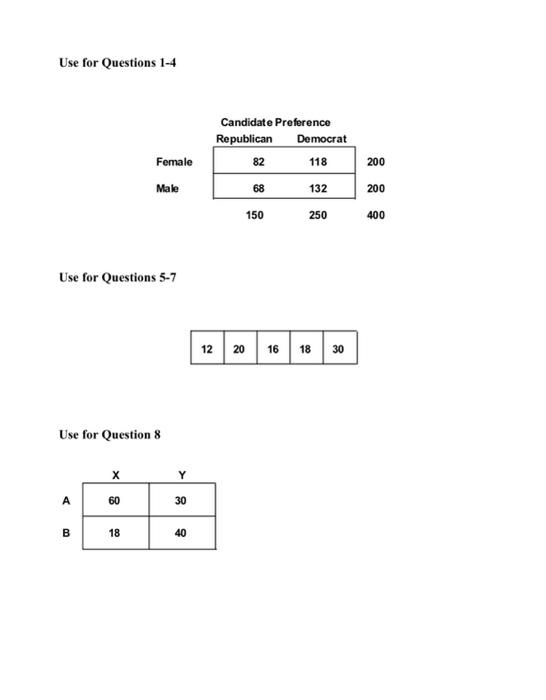 Use for Questions 1-4

Candidate Preference

| | Republican | Democrat | |
|---|---|---|---|
| Female | 82 | 118 | 200 |
| Male | 68 | 132 | 200 |
| | 150 | 250 | 400 |

Use for Questions 5-7

| 12 | 20 | 16 | 18 | 30 |
|---|---|---|---|---|

Use for Question 8

| | X | Y |
|---|---|---|
| A | 60 | 30 |
| B | 18 | 40 |